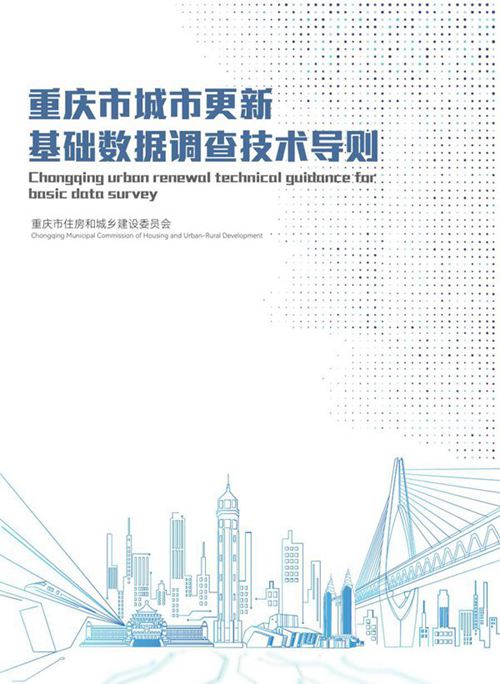 重庆市城市更新
基础数据调查技术导则

Chongqing urban renewal technical guidance for basic data survey

重庆市住房和城乡建设委员会
Chongqing Municipal Commission of Housing and Urban-Rural Development